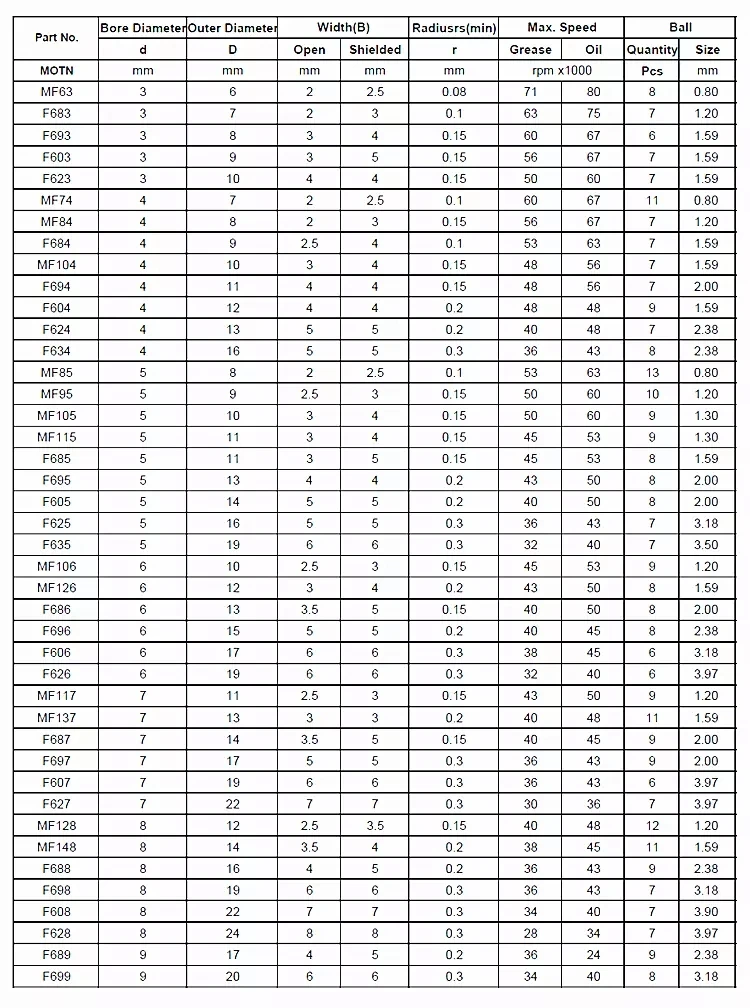 | Part No. | Bore Diameter | Outer Diameter | Width(B) | | Radiusrs(min) | Max. Speed | | Ball | |
|---|---|---|---|---|---|---|---|---|---|
| | d | D | Open | Shielded | r | Grease | Oil | Quantity | Size |
| MOTN | mm | mm | mm | mm | mm | rpm x1000 | | Pcs | mm |
| MF63 | 3 | 6 | 2 | 2.5 | 0.08 | 71 | 80 | 8 | 0.80 |
| F683 | 3 | 7 | 2 | 3 | 0.1 | 63 | 75 | 7 | 1.20 |
| F693 | 3 | 8 | 3 | 4 | 0.15 | 60 | 67 | 6 | 1.59 |
| F603 | 3 | 9 | 3 | 5 | 0.15 | 56 | 67 | 7 | 1.59 |
| F623 | 3 | 10 | 4 | 4 | 0.15 | 50 | 60 | 7 | 1.59 |
| MF74 | 4 | 7 | 2 | 2.5 | 0.1 | 60 | 67 | 11 | 0.80 |
| MF84 | 4 | 8 | 2 | 3 | 0.15 | 56 | 67 | 7 | 1.20 |
| F684 | 4 | 9 | 2.5 | 4 | 0.1 | 53 | 63 | 7 | 1.59 |
| MF104 | 4 | 10 | 3 | 4 | 0.15 | 48 | 56 | 7 | 1.59 |
| F694 | 4 | 11 | 4 | 4 | 0.15 | 48 | 56 | 7 | 2.00 |
| F604 | 4 | 12 | 4 | 4 | 0.2 | 48 | 48 | 9 | 1.59 |
| F624 | 4 | 13 | 5 | 5 | 0.2 | 40 | 48 | 7 | 2.38 |
| F634 | 4 | 16 | 5 | 5 | 0.3 | 36 | 43 | 8 | 2.38 |
| MF85 | 5 | 8 | 2 | 2.5 | 0.1 | 53 | 63 | 13 | 0.80 |
| MF95 | 5 | 9 | 2.5 | 3 | 0.15 | 50 | 60 | 10 | 1.20 |
| MF105 | 5 | 10 | 3 | 4 | 0.15 | 50 | 60 | 9 | 1.30 |
| MF115 | 5 | 11 | 3 | 4 | 0.15 | 45 | 53 | 9 | 1.30 |
| F685 | 5 | 11 | 3 | 5 | 0.15 | 45 | 53 | 8 | 1.59 |
| F695 | 5 | 13 | 4 | 4 | 0.2 | 43 | 50 | 8 | 2.00 |
| F605 | 5 | 14 | 5 | 5 | 0.2 | 40 | 50 | 8 | 2.00 |
| F625 | 5 | 16 | 5 | 5 | 0.3 | 36 | 43 | 7 | 3.18 |
| F635 | 5 | 19 | 6 | 6 | 0.3 | 32 | 40 | 7 | 3.50 |
| MF106 | 6 | 10 | 2.5 | 3 | 0.15 | 45 | 53 | 9 | 1.20 |
| MF126 | 6 | 12 | 3 | 4 | 0.2 | 43 | 50 | 8 | 1.59 |
| F686 | 6 | 13 | 3.5 | 5 | 0.15 | 40 | 50 | 8 | 2.00 |
| F696 | 6 | 15 | 5 | 5 | 0.2 | 40 | 45 | 8 | 2.38 |
| F606 | 6 | 17 | 6 | 6 | 0.3 | 38 | 45 | 6 | 3.18 |
| F626 | 6 | 19 | 6 | 6 | 0.3 | 32 | 40 | 6 | 3.97 |
| MF117 | 7 | 11 | 2.5 | 3 | 0.15 | 43 | 50 | 9 | 1.20 |
| MF137 | 7 | 13 | 3 | 3 | 0.2 | 40 | 48 | 11 | 1.59 |
| F687 | 7 | 14 | 3.5 | 5 | 0.15 | 40 | 45 | 9 | 2.00 |
| F697 | 7 | 17 | 5 | 5 | 0.3 | 36 | 43 | 9 | 2.00 |
| F607 | 7 | 19 | 6 | 6 | 0.3 | 36 | 43 | 6 | 3.97 |
| F627 | 7 | 22 | 7 | 7 | 0.3 | 30 | 36 | 7 | 3.97 |
| MF128 | 8 | 12 | 2.5 | 3.5 | 0.15 | 40 | 48 | 12 | 1.20 |
| MF148 | 8 | 14 | 3.5 | 4 | 0.2 | 38 | 45 | 11 | 1.59 |
| F688 | 8 | 16 | 4 | 5 | 0.2 | 36 | 43 | 9 | 2.38 |
| F698 | 8 | 19 | 6 | 6 | 0.3 | 36 | 43 | 7 | 3.18 |
| F608 | 8 | 22 | 7 | 7 | 0.3 | 34 | 40 | 7 | 3.90 |
| F628 | 8 | 24 | 8 | 8 | 0.3 | 28 | 34 | 7 | 3.97 |
| F689 | 9 | 17 | 4 | 5 | 0.2 | 36 | 24 | 9 | 2.38 |
| F699 | 9 | 20 | 6 | 6 | 0.3 | 34 | 40 | 8 | 3.18 |